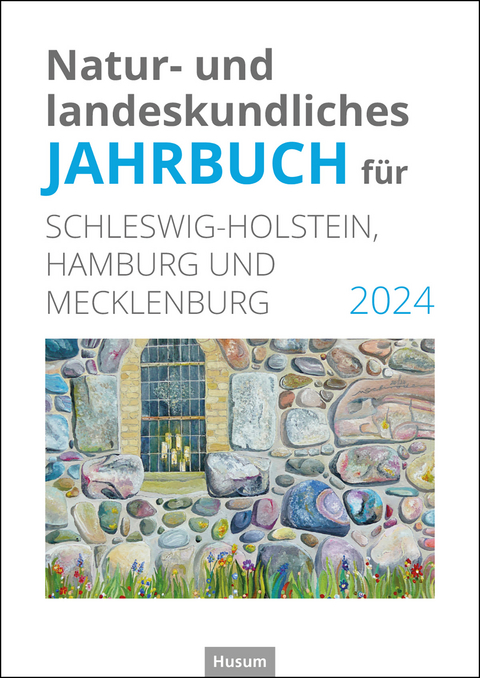 Natur- und landeskundliches
JAHRBUCH für
SCHLESWIG-HOLSTEIN, HAMBURG UND MECKLENBURG
2024

Husum